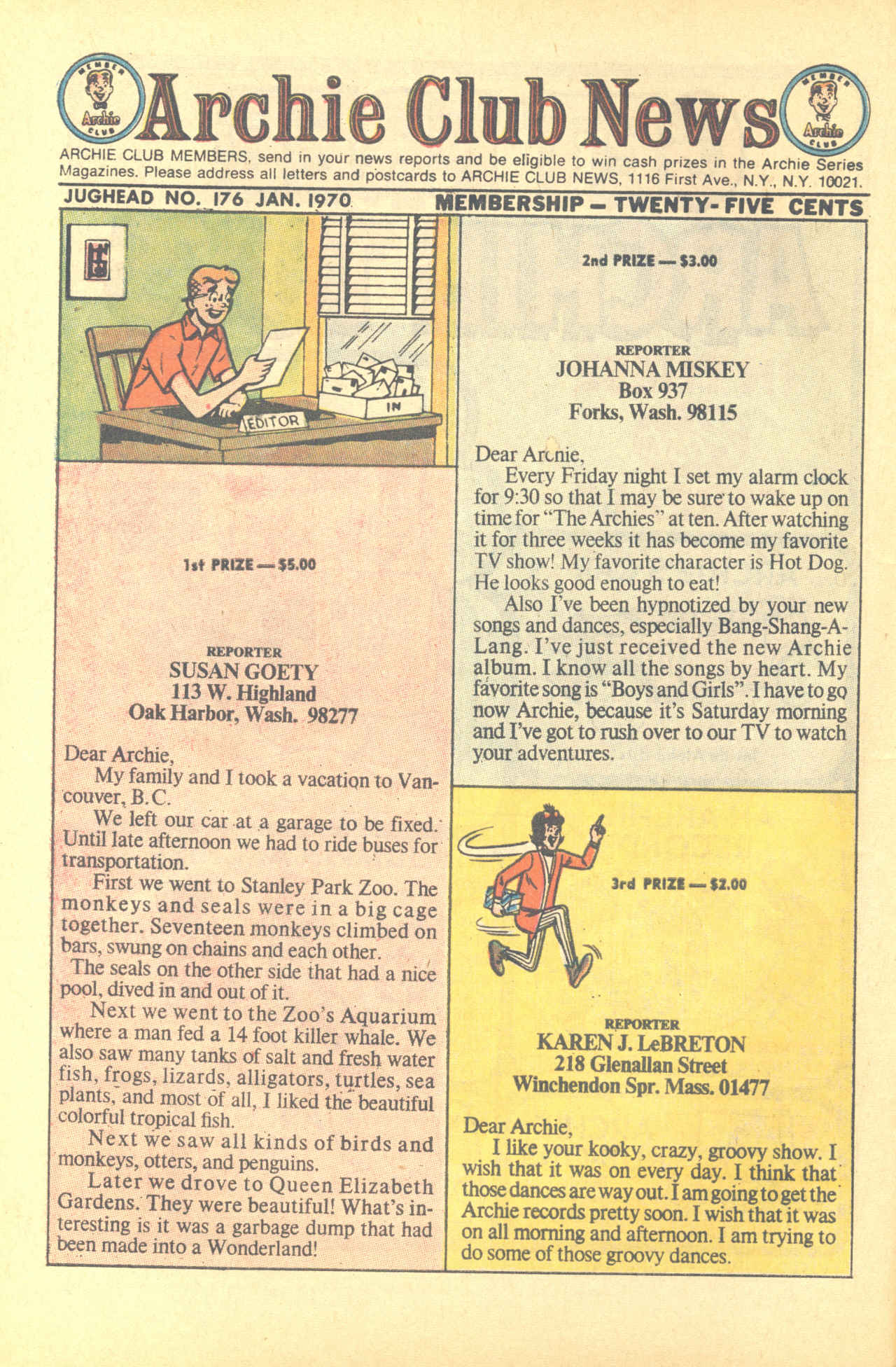 MEMBER Archie CLUB

Archie Club News

MEMBER Archie CLUB

ARCHIE CLUB MEMBERS, send in your news reports and be eligible to win cash prizes in the Archie Series Magazines. Please address all letters and postcards to ARCHIE CLUB NEWS, 1116 First Ave., N.Y., N.Y. 10021.

JUGHEAD NO. 176 JAN. 1970

MEMBERSHIP — TWENTY-FIVE CENTS

EDITOR

IN

1st PRIZE — $5.00

REPORTER
SUSAN GOETY
113 W. Highland
Oak Harbor, Wash. 98277

Dear Archie,

My family and I took a vacation to Vancouver, B.C.

We left our car at a garage to be fixed. Until late afternoon we had to ride buses for transportation.

First we went to Stanley Park Zoo. The monkeys and seals were in a big cage together. Seventeen monkeys climbed on bars, swung on chains and each other.

The seals on the other side that had a nice pool, dived in and out of it.

Next we went to the Zoo's Aquarium where a man fed a 14 foot killer whale. We also saw many tanks of salt and fresh water fish, frogs, lizards, alligators, turtles, sea plants, and most of all, I liked the beautiful colorful tropical fish.

Next we saw all kinds of birds and monkeys, otters, and penguins.

Later we drove to Queen Elizabeth Gardens. They were beautiful! What's interesting is it was a garbage dump that had been made into a Wonderland!

2nd PRIZE — $3.00

REPORTER
JOHANNA MISKEY
Box 937
Forks, Wash. 98115

Dear Arcnie,

Every Friday night I set my alarm clock for 9:30 so that I may be sure to wake up on time for "The Archies" at ten. After watching it for three weeks it has become my favorite TV show! My favorite character is Hot Dog. He looks good enough to eat!

Also I've been hypnotized by your new songs and dances, especially Bang-Shang-A-Lang. I've just received the new Archie album. I know all the songs by heart. My favorite song is "Boys and Girls". I have to go now Archie, because it's Saturday morning and I've got to rush over to our TV to watch your adventures.

3rd PRIZE — $2.00

REPORTER
KAREN J. LeBRETON
218 Glenallan Street
Winchendon Spr. Mass. 01477

Dear Archie,

I like your kooky, crazy, groovy show. I wish that it was on every day. I think that those dances are way out. I am going to get the Archie records pretty soon. I wish that it was on all morning and afternoon. I am trying to do some of those groovy dances.